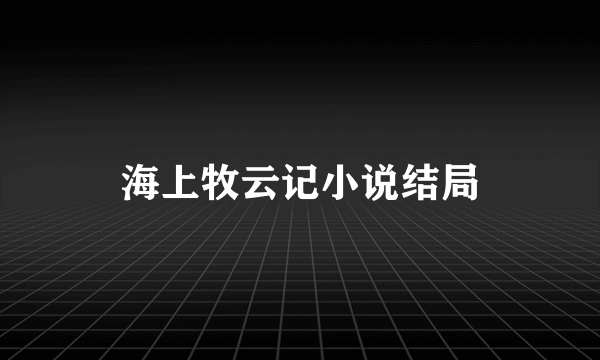 海上牧云记小说结局